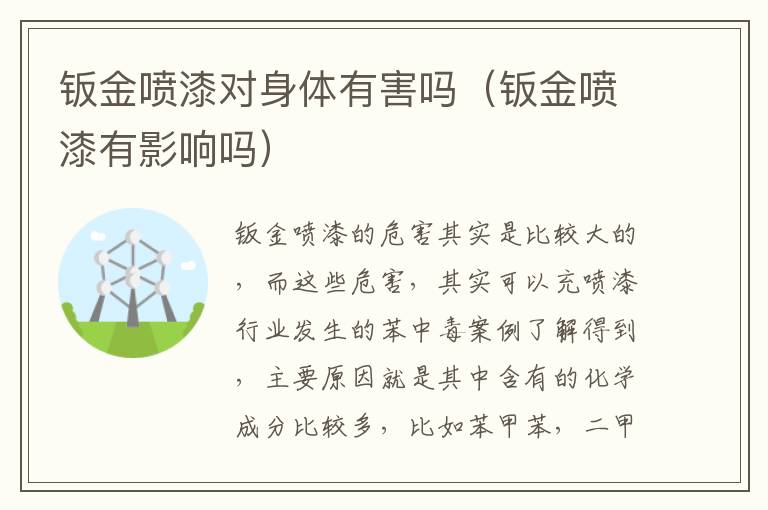 钣金喷漆对身体有害吗（钣金喷漆有影响吗）

钣金喷漆的危害其实是比较大的，而这些危害，其实可以充喷漆行业发生的苯中毒案例了解得到，主要原因就是其中含有的化学成分比较多，比如苯甲苯，二甲